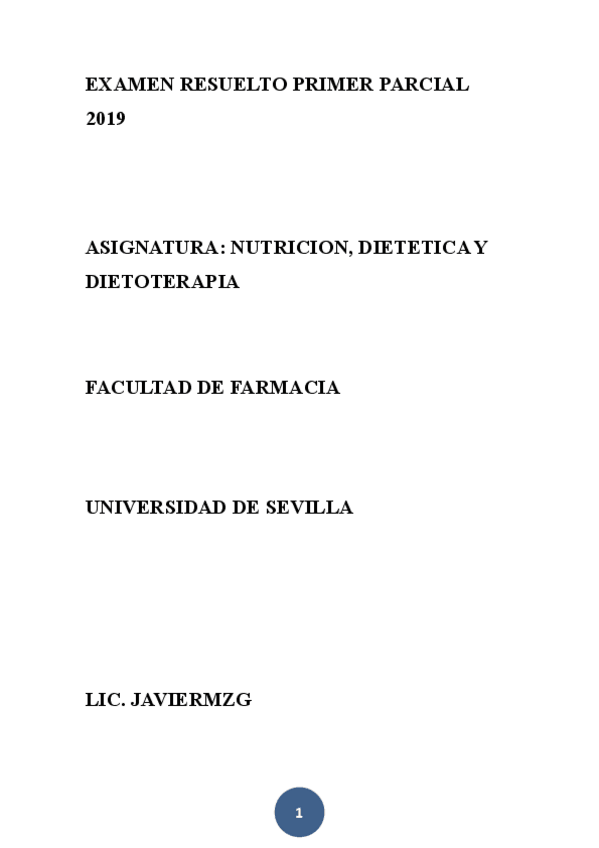 EXAMEN RESUELTO PRIMER PARCIAL 2019

ASIGNATURA: NUTRICION, DIETETICA Y DIETOTERAPIA

FACULTAD DE FARMACIA

UNIVERSIDAD DE SEVILLA

LIC. JAVIERMZG

1